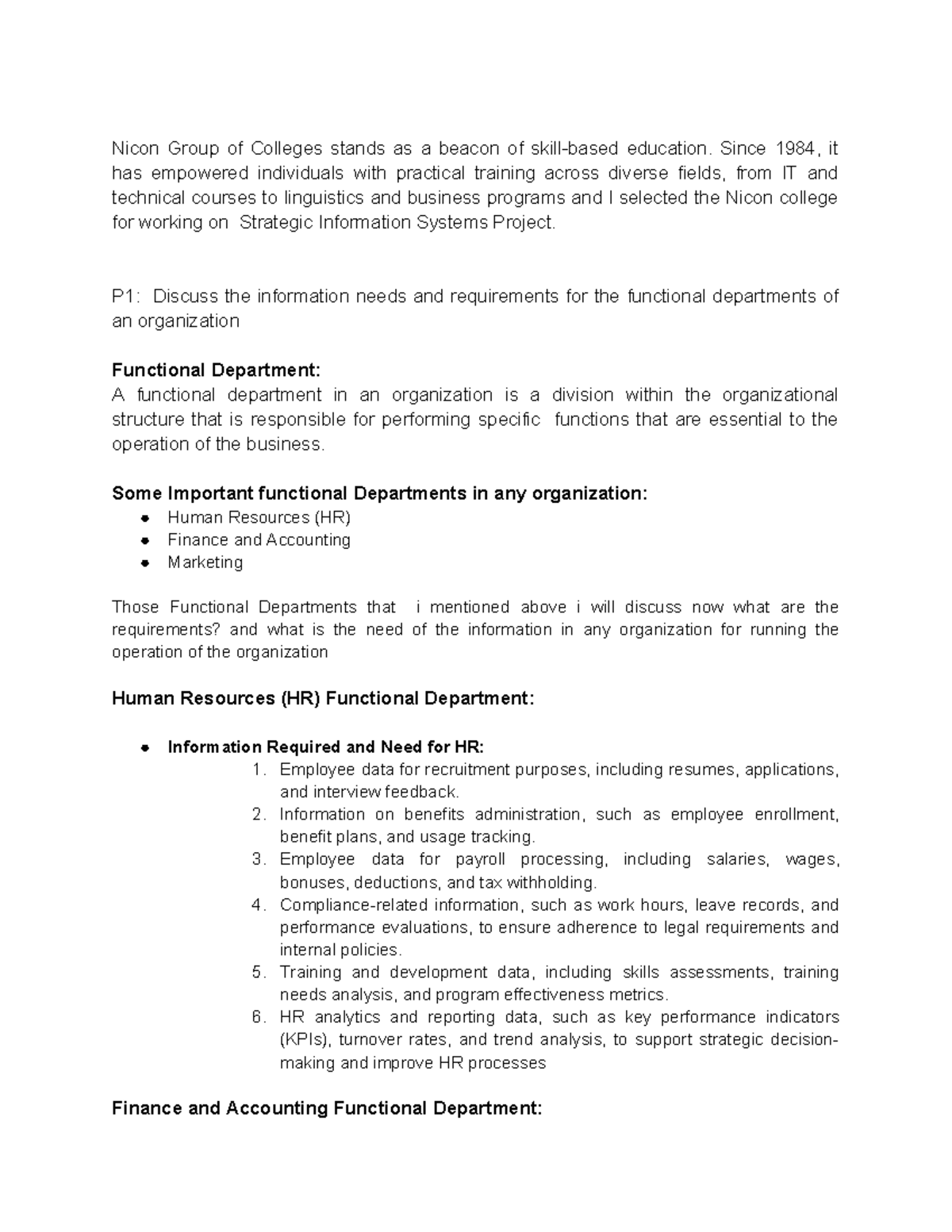 Nicon Group of Colleges stands as a beacon of skill-based education. Since 1984, it has empowered individuals with practical training across diverse fields, from IT and technical courses to linguistics and business programs and I selected the Nicon college for working on Strategic Information Systems Project.

P1: Discuss the information needs and requirements for the functional departments of an organization

Functional Department:
A functional department in an organization is a division within the organizational structure that is responsible for performing specific functions that are essential to the operation of the business.

Some Important functional Departments in any organization:
• Human Resources (HR)
• Finance and Accounting
• Marketing

Those Functional Departments that i mentioned above i will discuss now what are the requirements? and what is the need of the information in any organization for running the operation of the organization

Human Resources (HR) Functional Department:

• Information Required and Need for HR:
1. Employee data for recruitment purposes, including resumes, applications, and interview feedback.
2. Information on benefits administration, such as employee enrollment, benefit plans, and usage tracking.
3. Employee data for payroll processing, including salaries, wages, bonuses, deductions, and tax withholding.
4. Compliance-related information, such as work hours, leave records, and performance evaluations, to ensure adherence to legal requirements and internal policies.
5. Training and development data, including skills assessments, training needs analysis, and program effectiveness metrics.
6. HR analytics and reporting data, such as key performance indicators (KPIs), turnover rates, and trend analysis, to support strategic decision-making and improve HR processes

Finance and Accounting Functional Department: